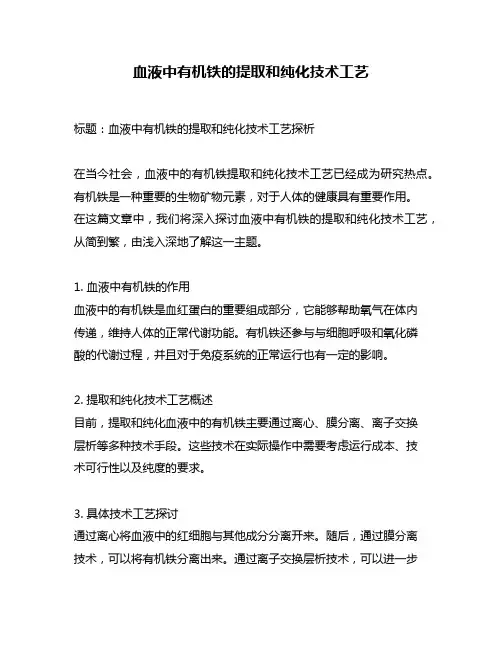 血液中有机铁的提取和纯化技术工艺

标题：血液中有机铁的提取和纯化技术工艺探析

在当今社会，血液中的有机铁提取和纯化技术工艺已经成为研究热点。有机铁是一种重要的生物矿物元素，对于人体的健康具有重要作用。在这篇文章中，我们将深入探讨血液中有机铁的提取和纯化技术工艺，从简到繁，由浅入深地了解这一主题。

1. 血液中有机铁的作用
血液中的有机铁是血红蛋白的重要组成部分，它能够帮助氧气在体内传递，维持人体的正常代谢功能。有机铁还参与与细胞呼吸和氧化磷酸的代谢过程，并且对于免疫系统的正常运行也有一定的影响。

2. 提取和纯化技术工艺概述
目前，提取和纯化血液中的有机铁主要通过离心、膜分离、离子交换层析等多种技术手段。这些技术在实际操作中需要考虑运行成本、技术可行性以及纯度的要求。

3. 具体技术工艺探讨
通过离心将血液中的红细胞与其他成分分离开来。随后，通过膜分离技术，可以将有机铁分离出来。通过离子交换层析技术，可以进一步